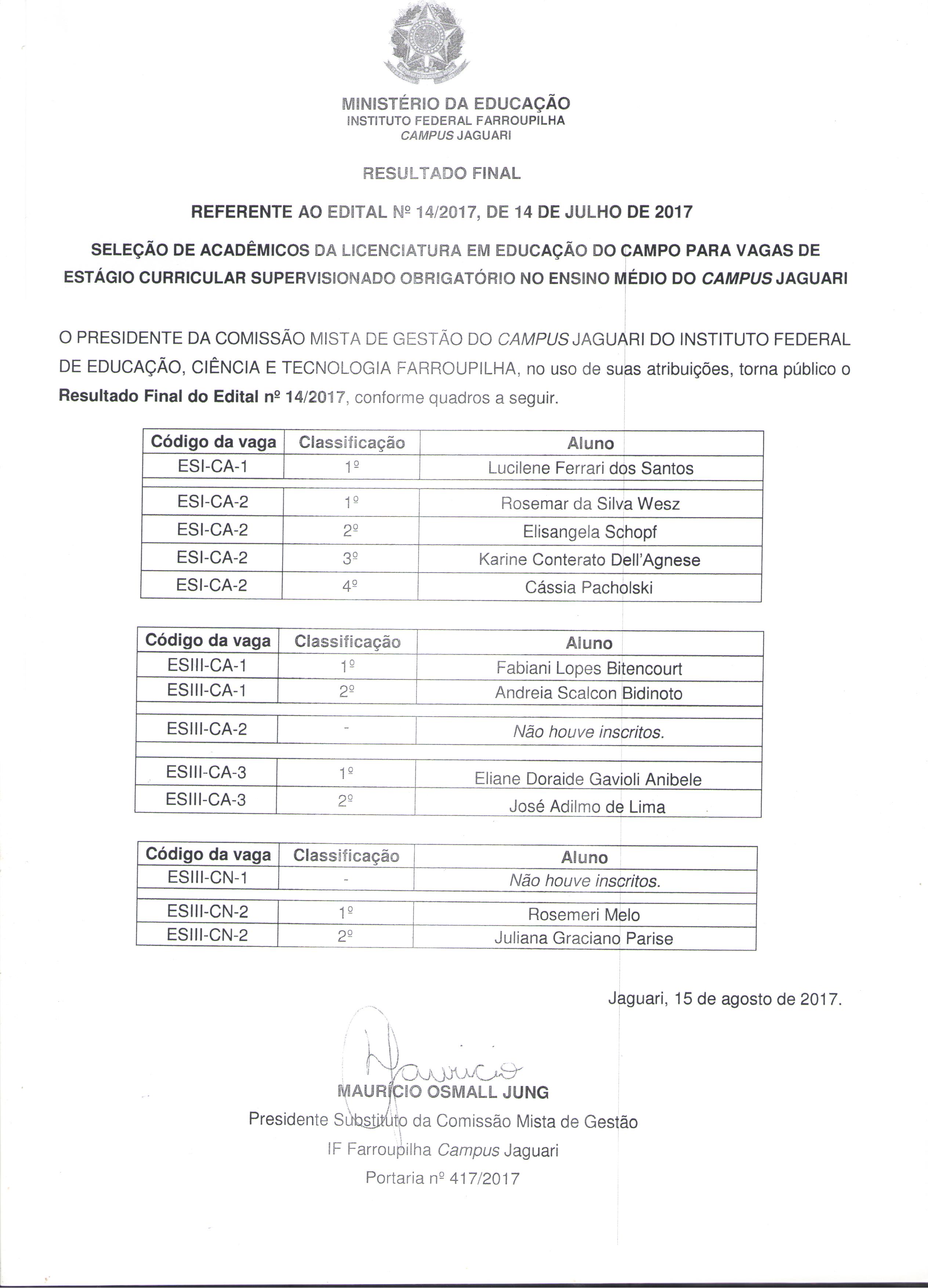 MINISTÉRIO DA EDUCAÇÃO
INSTITUTO FEDERAL FARROUPILHA
CAMPUS JAGUARI

RESULTADO FINAL

REFERENTE AO EDITAL Nº 14/2017, DE 14 DE JULHO DE 2017

SELEÇÃO DE ACADÊMICOS DA LICENCIATURA EM EDUCAÇÃO DO CAMPO PARA VAGAS DE ESTÁGIO CURRICULAR SUPERVISIONADO OBRIGATÓRIO NO ENSINO MÉDIO DO CAMPUS JAGUARI

O PRESIDENTE DA COMISSÃO MISTA DE GESTÃO DO CAMPUS JAGUARI DO INSTITUTO FEDERAL DE EDUCAÇÃO, CIÊNCIA E TECNOLOGIA FARROUPILHA, no uso de suas atribuições, torna público o Resultado Final do Edital nº 14/2017, conforme quadros a seguir.

| Código da vaga | Classificação | Aluno |
|---|---|---|
| ESI-CA-1 | 1º | Lucilene Ferrari dos Santos |
| | | |
| ESI-CA-2 | 1º | Rosemar da Silva Wesz |
| ESI-CA-2 | 2º | Elisangela Schopf |
| ESI-CA-2 | 3º | Karine Conterato Dell'Agnese |
| ESI-CA-2 | 4º | Cássia Pacholski |

| Código da vaga | Classificação | Aluno |
|---|---|---|
| ESIII-CA-1 | 1º | Fabiani Lopes Bitencourt |
| ESIII-CA-1 | 2º | Andreia Scalcon Bidinoto |
| | | |
| ESIII-CA-2 | - | Não houve inscritos. |
| | | |
| ESIII-CA-3 | 1º | Eliane Doraide Gavioli Anibele |
| ESIII-CA-3 | 2º | José Adilmo de Lima |

| Código da vaga | Classificação | Aluno |
|---|---|---|
| ESIII-CN-1 | - | Não houve inscritos. |
| | | |
| ESIII-CN-2 | 1º | Rosemeri Melo |
| ESIII-CN-2 | 2º | Juliana Graciano Parise |

Jaguari, 15 de agosto de 2017.

Mauricio

MAURÍCIO OSMALL JUNG
Presidente Substituto da Comissão Mista de Gestão
IF Farroupilha Campus Jaguari
Portaria nº 417/2017